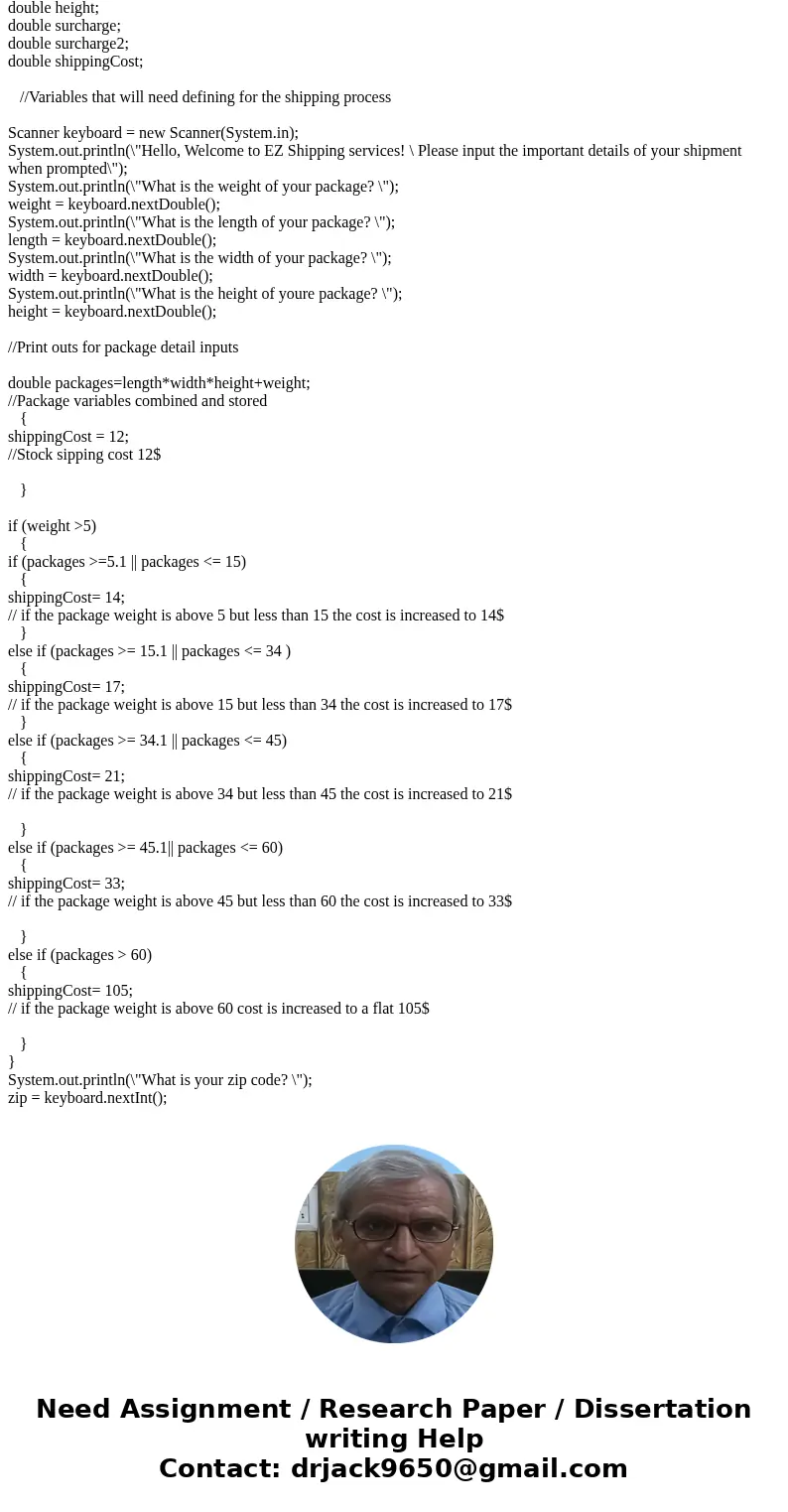 double height;
double surcharge;
double surcharge2;
double shippingCost;

//Variables that will need defining for the shipping process

Scanner keyboard = new Scanner(System.in);
System.out.println(\"Hello, Welcome to EZ Shipping services! \ Please input the important details of your shipment when prompted\");
System.out.println(\"What is the weight of your package? \");
weight = keyboard.nextDouble();
System.out.println(\"What is the length of your package? \");
length = keyboard.nextDouble();
System.out.println(\"What is the width of your package? \");
width = keyboard.nextDouble();
System.out.println(\"What is the height of youre package? \");
height = keyboard.nextDouble();

//Print outs for package detail inputs

double packages=length*width*height+weight;
//Package variables combined and stored
{
shippingCost = 12;
//Stock sipping cost 12$

}

if (weight >5)
{
if (packages >=5.1 || packages <= 15)
{
shippingCost= 14;
// if the package weight is above 5 but less than 15 the cost is increased to 14$
}
else if (packages >= 15.1 || packages <= 34 )
{
shippingCost= 17;
// if the package weight is above 15 but less than 34 the cost is increased to 17$
}
else if (packages >= 34.1 || packages <= 45)
{
shippingCost= 21;
// if the package weight is above 34 but less than 45 the cost is increased to 21$

}
else if (packages >= 45.1|| packages <= 60)
{
shippingCost= 33;
// if the package weight is above 45 but less than 60 the cost is increased to 33$

}
else if (packages > 60)
{
shippingCost= 105;
// if the package weight is above 60 cost is increased to a flat 105$

}
}
System.out.println(\"What is your zip code? \");
zip = keyboard.nextInt();

Need Assignment / Research Paper / Dissertation writing Help
Contact: drjack9650@gmail.com